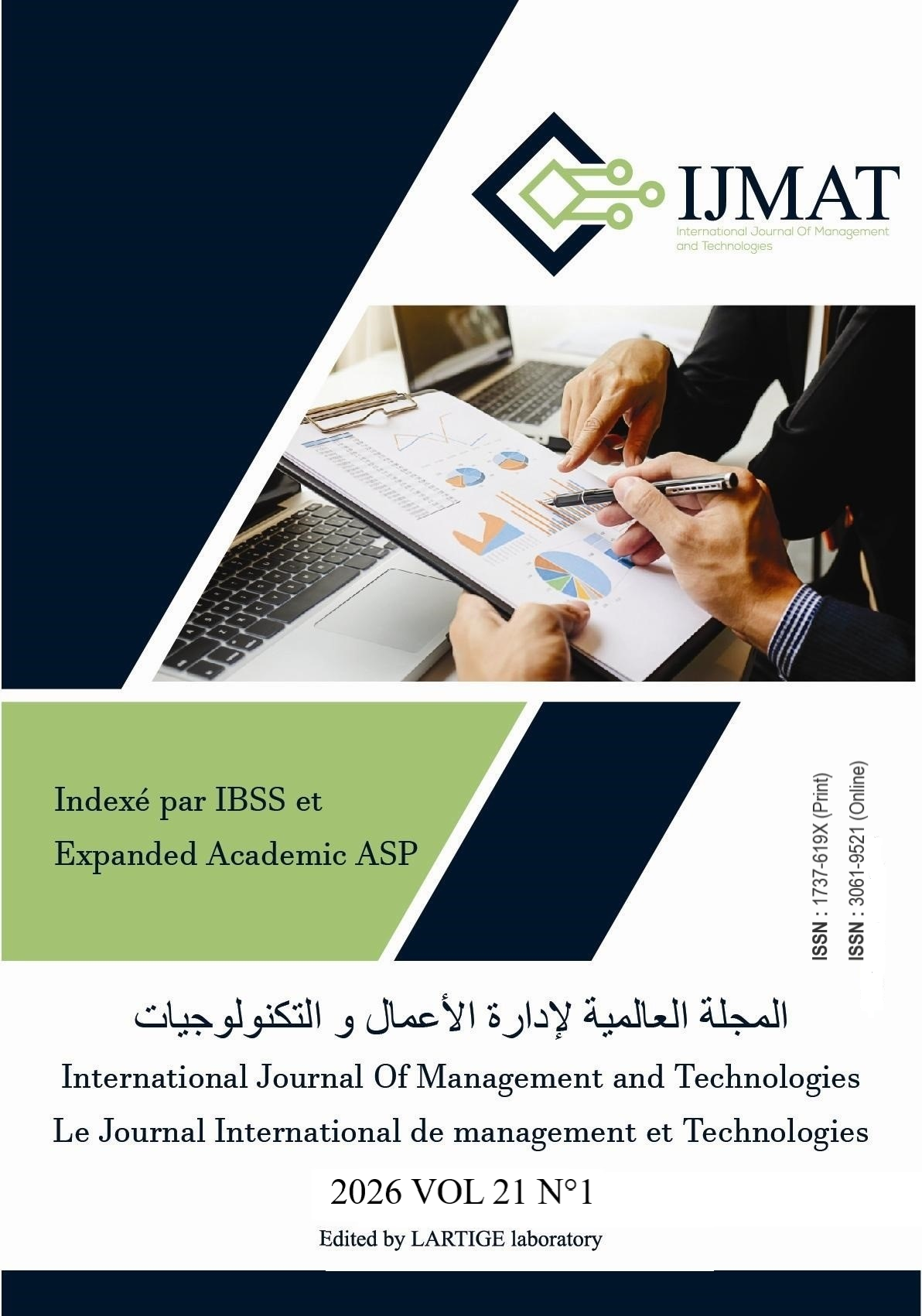 IJMAT
International Journal Of Management and Technologies

Indexé par IBSS et Expanded Academic ASP

ISSN : 1737-619X (Print)
ISSN : 3061-9521 (Online)

المجلة العالمية لإدارة الأعمال و التكنولوجيات

International Journal Of Management and Technologies

Le Journal International de management et Technologies

2026 VOL 21 N°1

Edited by LARTIGE laboratory